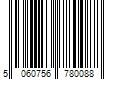 5 060756 780088